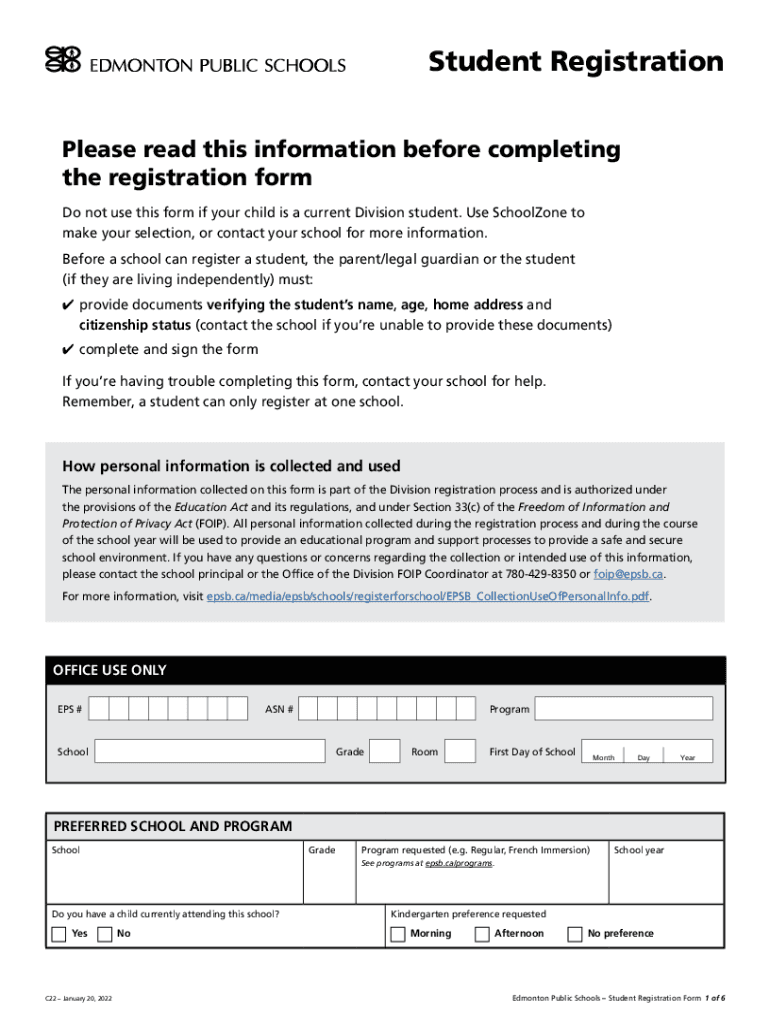 EDMONTON PUBLIC SCHOOLS

Student Registration

Please read this information before completing the registration form

Do not use this form if your child is a current Division student. Use SchoolZone to make your selection, or contact your school for more information.

Before a school can register a student, the parent/legal guardian or the student (if they are living independently) must:

✔ provide documents verifying the student's name, age, home address and citizenship status (contact the school if you're unable to provide these documents)

✔ complete and sign the form

If you're having trouble completing this form, contact your school for help. Remember, a student can only register at one school.

How personal information is collected and used

The personal information collected on this form is part of the Division registration process and is authorized under the provisions of the Education Act and its regulations, and under Section 33(c) of the Freedom of Information and Protection of Privacy Act (FOIP). All personal information collected during the registration process and during the course of the school year will be used to provide an educational program and support processes to provide a safe and secure school environment. If you have any questions or concerns regarding the collection or intended use of this information, please contact the school principal or the Office of the Division FOIP Coordinator at 780-429-8350 or foip@epsb.ca.

For more information, visit epsb.ca/media/epsb/schools/registerforschool/EPSB_CollectionUseOfPersonalInfo.pdf.

OFFICE USE ONLY

EPS #

ASN #

Program

School

Grade

Room

First Day of School

Month

Day

Year

PREFERRED SCHOOL AND PROGRAM

School

Grade

Program requested (e.g. Regular, French Immersion)

See programs at epsb.ca/programs.

School year

Do you have a child currently attending this school?

Yes

No

Kindergarten preference requested

Morning

Afternoon

No preference

C22 – January 20, 2022

Edmonton Public Schools – Student Registration Form 1 of 6